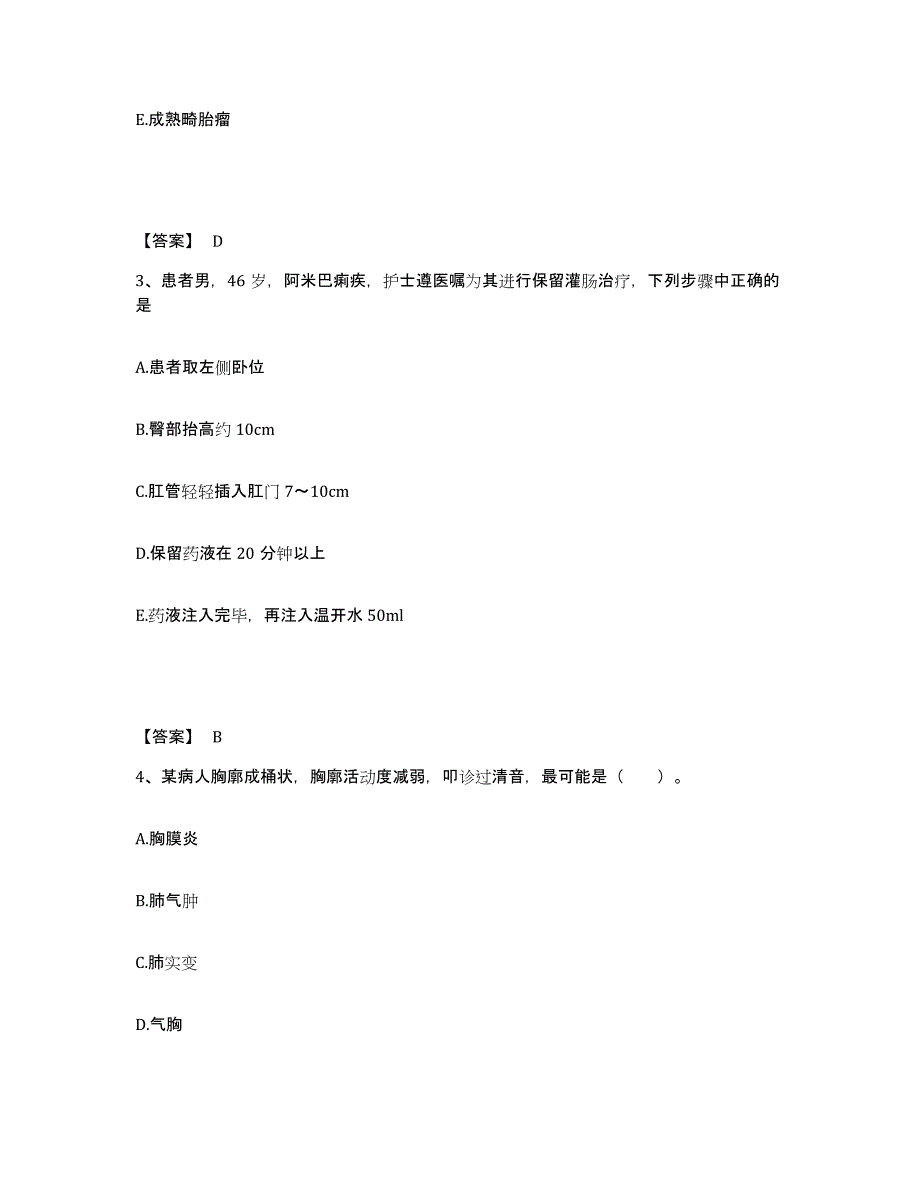 E.成熟畸胎瘤

【答案】 D

3、患者男，46 岁，阿米巴痢疾，护士遵医嘱为其进行保留灌肠治疗，下列步骤中正确的是

A.患者取左侧卧位

B.臀部抬高约 10cm

C.肛管轻轻插入肛门 7～10cm

D.保留药液在 20 分钟以上

E.药液注入完毕，再注入温开水 50ml

【答案】 B

4、某病人胸廓成桶状，胸廓活动度减弱，叩诊过清音，最可能是（　　）。

A.胸膜炎

B.肺气肿

C.肺实变

D.气胸